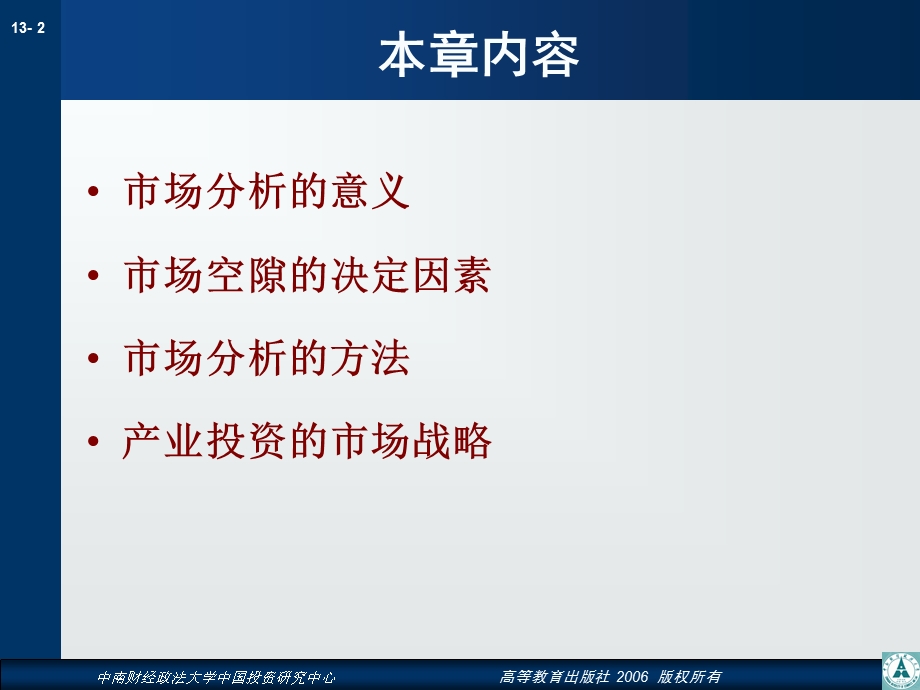 13- 2

本章内容

• 市场分析的意义
• 市场空隙的决定因素
• 市场分析的方法
• 产业投资的市场战略

中南财经政法大学中国投资研究中心

高等教育出版社 2006 版权所有